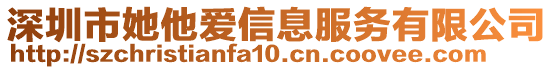 深圳市她他爱信息服务有限公司
http://szchristianfa10.cn.coovee.com